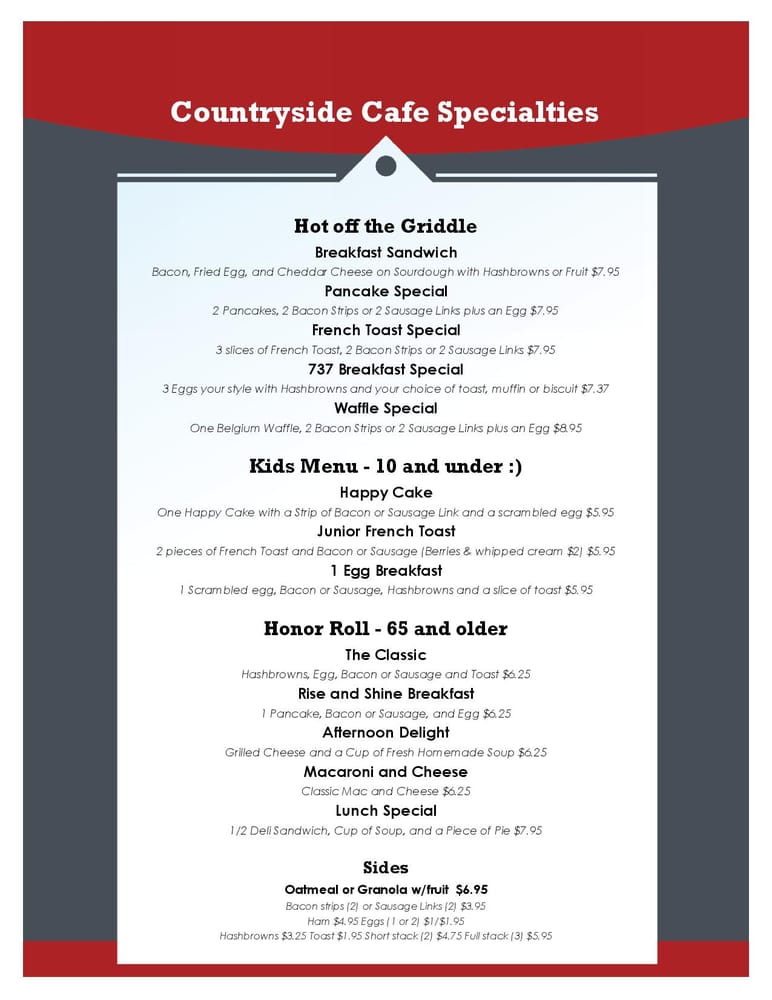 Countryside Cafe Specialties

Hot off the Griddle

Breakfast Sandwich

Bacon, Fried Egg, and Cheddar Cheese on Sourdough with Hashbrowns or Fruit $7.95

Pancake Special

2 Pancakes, 2 Bacon Strips or 2 Sausage Links plus an Egg $7.95

French Toast Special

3 slices of French Toast, 2 Bacon Strips or 2 Sausage Links $7.95

737 Breakfast Special

3 Eggs your style with Hashbrowns and your choice of toast, muffin or biscuit $7.37

Waffle Special

One Belgium Waffle, 2 Bacon Strips or 2 Sausage Links plus an Egg $8.95

Kids Menu - 10 and under :)

Happy Cake

One Happy Cake with a Strip of Bacon or Sausage Link and a scrambled egg $5.95

Junior French Toast

2 pieces of French Toast and Bacon or Sausage (Berries & whipped cream $2) $5.95

1 Egg Breakfast

1 Scrambled egg, Bacon or Sausage, Hashbrowns and a slice of toast $5.95

Honor Roll - 65 and older

The Classic

Hashbrowns, Egg, Bacon or Sausage and Toast $6.25

Rise and Shine Breakfast

1 Pancake, Bacon or Sausage, and Egg $6.25

Afternoon Delight

Grilled Cheese and a Cup of Fresh Homemade Soup $6.25

Macaroni and Cheese

Classic Mac and Cheese $6.25

Lunch Special

1/2 Deli Sandwich, Cup of Soup, and a Piece of Pie $7.95

Sides

Oatmeal or Granola w/fruit $6.95

Bacon strips (2) or Sausage Links (2) $3.95

Ham $4.95 Eggs (1 or 2) $1/$1.95

Hashbrowns $3.25 Toast $1.95 Short stack (2) $4.75 Full stack (3) $5.95